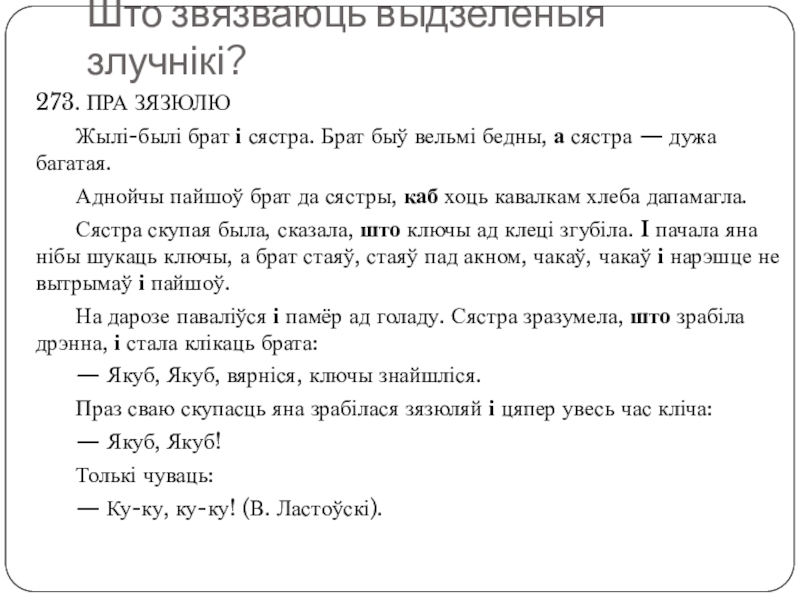 Што звязваюць выдзеленыя злучнікі?

273. ПРА ЗЯЗЮЛЮ

Жылі-былі брат і сястра. Брат быў вельмі бедны, а сястра — дужа багатая.

Аднойчы пайшоў брат да сястры, каб хоць кавалкам хлеба дапамагла.

Сястра скупая была, сказала, што ключы ад клеці згубіла. І пачала яна нібы шукаць ключы, а брат стаяў, стаяў пад акном, чакаў, чакаў і нарэшце не вытрымаў і пайшоў.

На дарозе паваліўся і памёр ад голаду. Сястра зразумела, што зрабіла дрэнна, і стала клікаць брата:

— Якуб, Якуб, вярніся, ключы знайшліся.

Праз сваю скупасць яна зрабілася зязюляй і цяпер увесь час кліча:

— Якуб, Якуб!

Толькі чуваць:

— Ку-ку, ку-ку! (В. Ластоўскі).